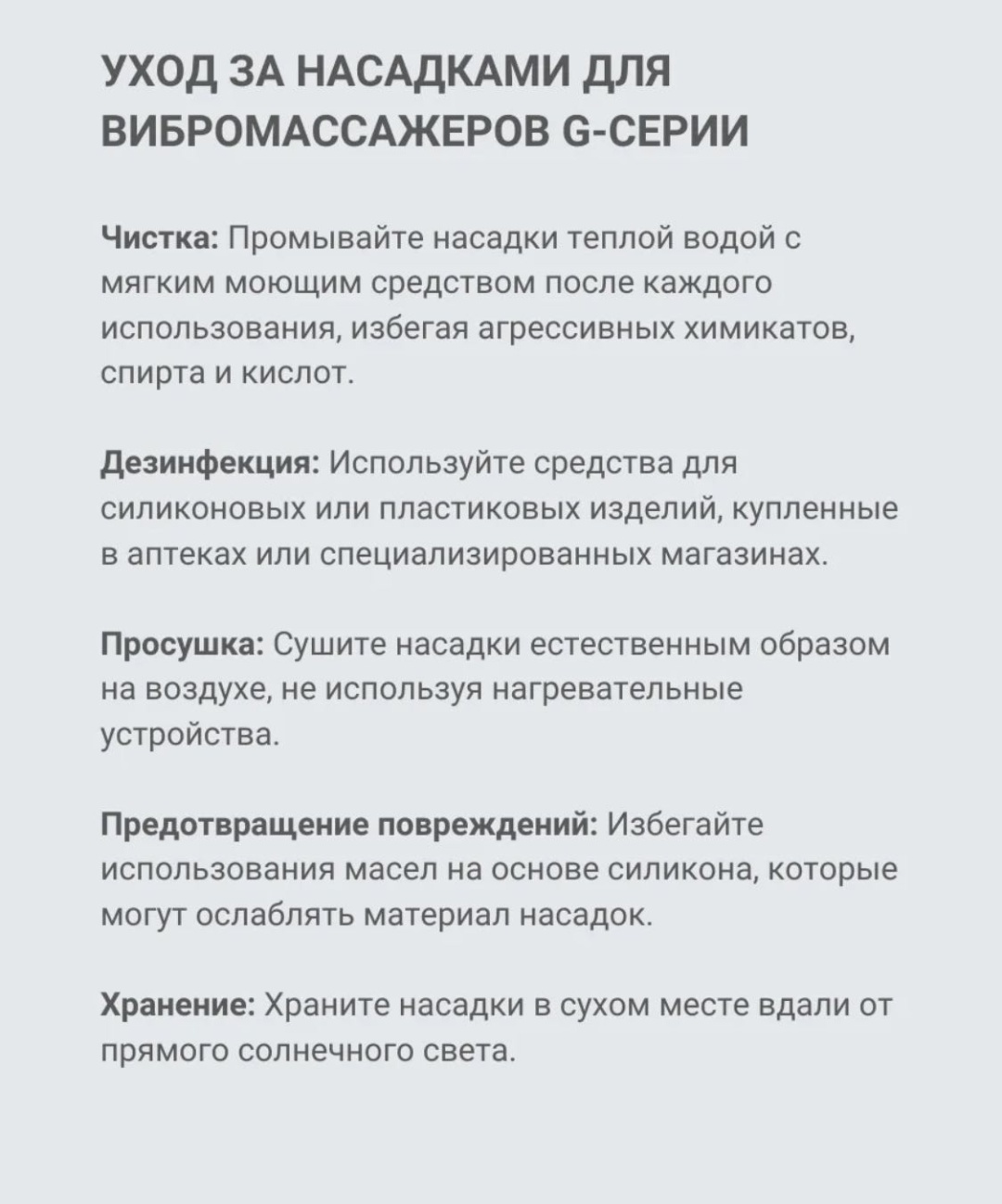 УХОД ЗА НАСАДКАМИ ДЛЯ ВИБРОМАССАЖЕРОВ G-СЕРИИ

Чистка: Промывайте насадки теплой водой с мягким моющим средством после каждого использования, избегая агрессивных химикатов, спирта и кислот.

Дезинфекция: Используйте средства для силиконовых или пластиковых изделий, купленные в аптеках или специализированных магазинах.

Просушка: Сушите насадки естественным образом на воздухе, не используя нагревательные устройства.

Предотвращение повреждений: Избегайте использования масел на основе силикона, которые могут ослаблять материал насадок.

Хранение: Храните насадки в сухом месте вдали от прямого солнечного света.